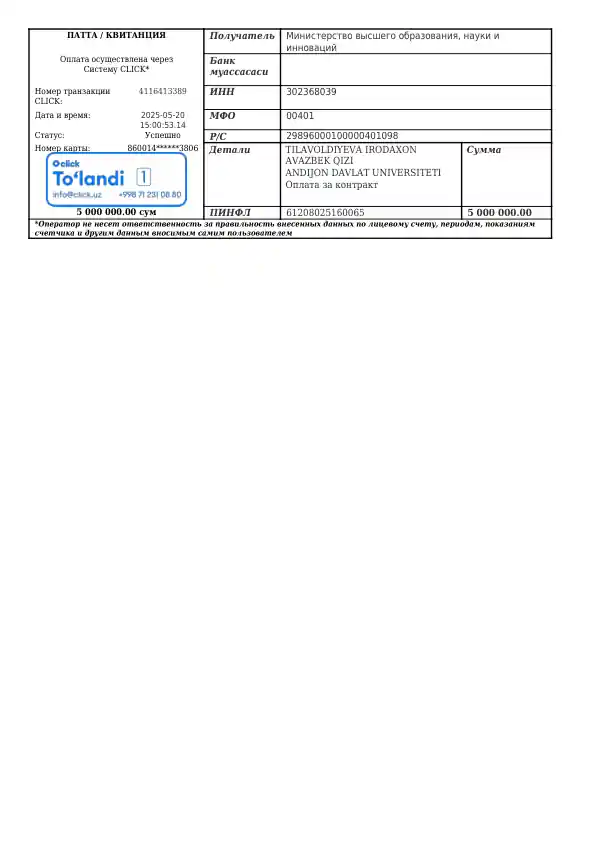 ПАТТА / КВИТАНЦИЯ

Оплата осуществлена через Систему CLICK*

Номер транзакции CLICK: 4116413389

Дата и время: 2025-05-20 15:00:53.14

Статус: Успешно

Номер карты: 860014******3806

click
To'landi 1
info@click.uz +998 71 231 08 80

5 000 000.00 сум

| Получатель | Министерство высшего образования, науки и инноваций | |
|---|---|---|
| Банк муассасаси | | |
| ИНН | 302368039 | |
| МФО | 00401 | |
| Р/С | 29896000100000401098 | |
| Детали | TILAVOLDIYEVA IRODAXON AVAZBEK QIZI ANDIJON DAVLAT UNIVERSITETI Оплата за контракт | Сумма |
| ПИНФЛ | 61208025160065 | 5 000 000.00 |

*Оператор не несет ответственность за правильность внесенных данных по лицевому счету, периодам, показаниям счетчика и другим данным вносимым самим пользователем